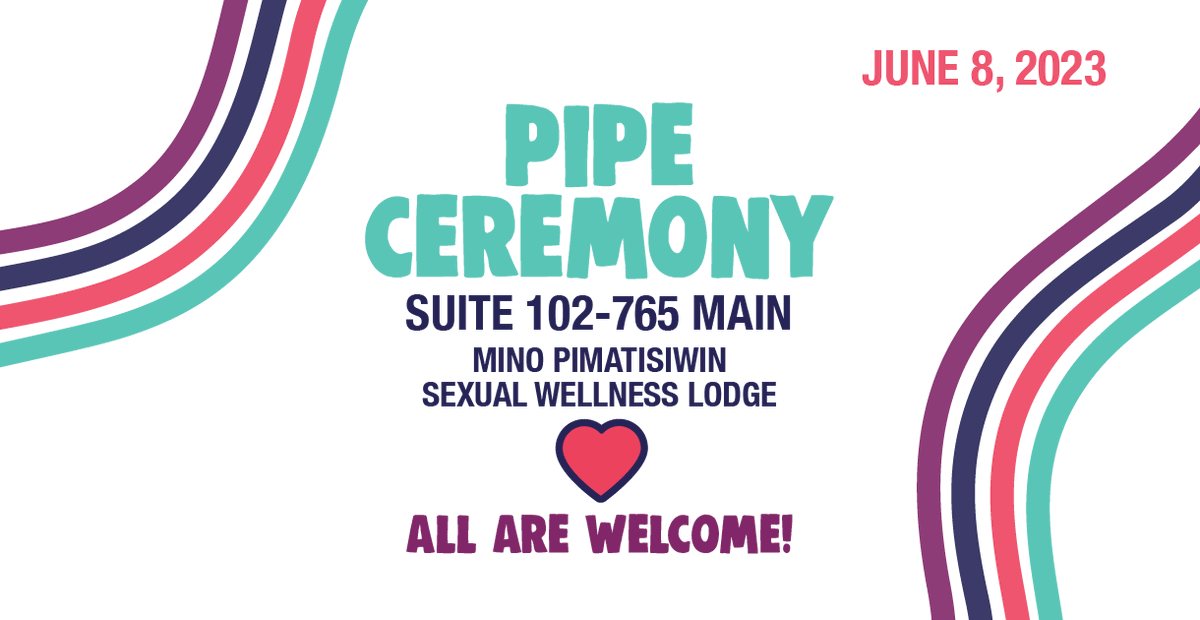 JUNE 8, 2023

PIPE CEREMONY

SUITE 102-765 MAIN

MINO PIMATISIWIN SEXUAL WELLNESS LODGE

ALL ARE WELCOME!